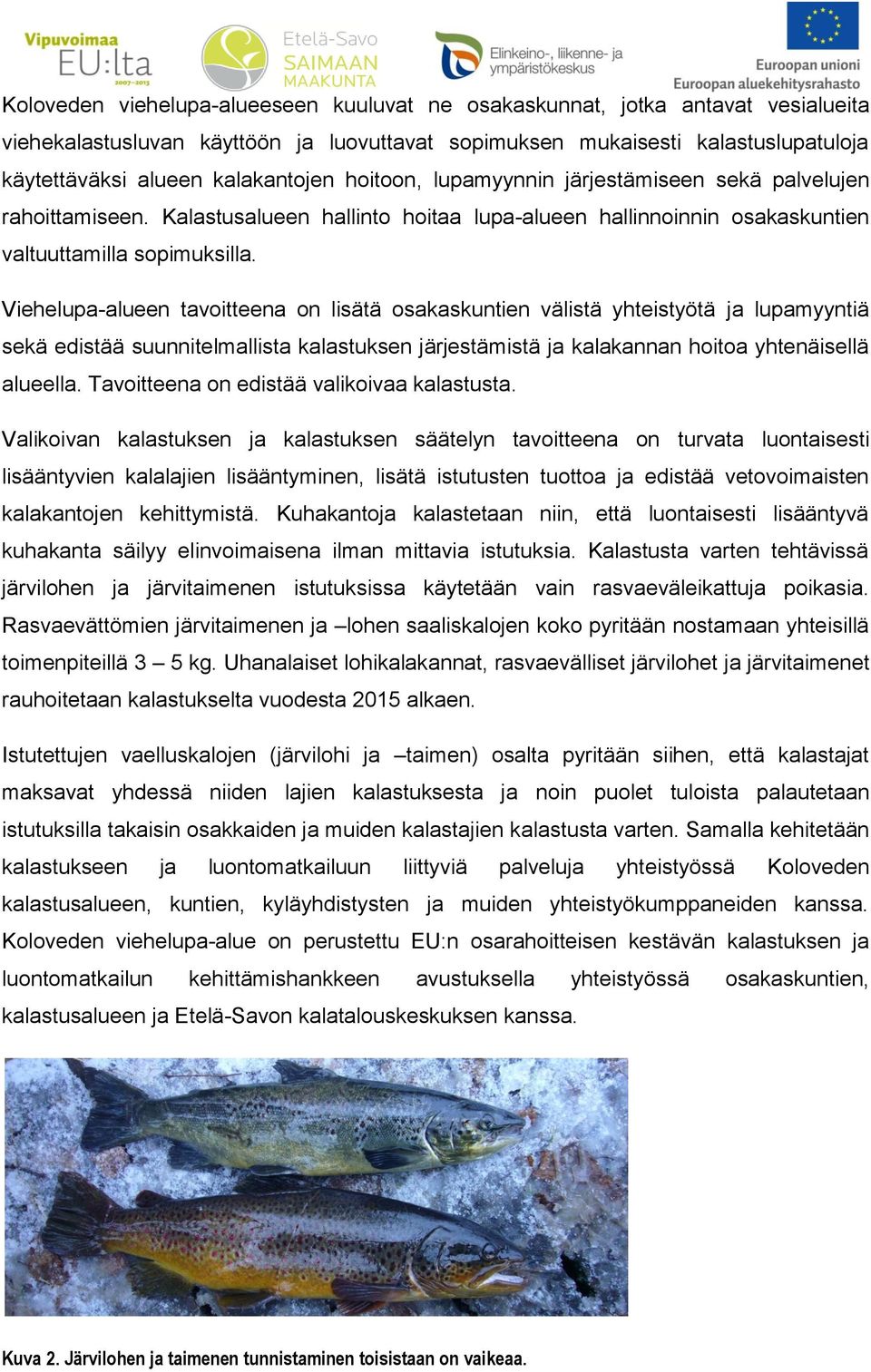 Vipuvoimaa EU:lta 2007–2013

Etelä-Savo SAIMAAN MAAKUNTA

Elinkeino-, liikenne- ja ympäristökeskus

Euroopan unioni
Euroopan aluekehitysrahasto

Koloveden viehelupa-alueeseen kuuluvat ne osakaskunnat, jotka antavat vesialueita viehekalastusluvan käyttöön ja luovuttavat sopimuksen mukaisesti kalastuslupatuloja käytettäväksi alueen kalakantojen hoitoon, lupamyynnin järjestämiseen sekä palvelujen rahoittamiseen. Kalastusalueen hallinto hoitaa lupa-alueen hallinnoinnin osakaskuntien valtuuttamilla sopimuksilla.

Viehelupa-alueen tavoitteena on lisätä osakaskuntien välistä yhteistyötä ja lupamyyntiä sekä edistää suunnitelmallista kalastuksen järjestämistä ja kalakannan hoitoa yhtenäisellä alueella. Tavoitteena on edistää valikoivaa kalastusta.

Valikoivan kalastuksen ja kalastuksen säätelyn tavoitteena on turvata luontaisesti lisääntyvien kalalajien lisääntyminen, lisätä istutusten tuottoa ja edistää vetovoimaisten kalakantojen kehittymistä. Kuhakantoja kalastetaan niin, että luontaisesti lisääntyvä kuhakanta säilyy elinvoimaisena ilman mittavia istutuksia. Kalastusta varten tehtävissä järvilohen ja järvitaimenen istutuksissa käytetään vain rasvaeväleikattuja poikasia. Rasvaevättömien järvitaimenen ja –lohen saaliskalojen koko pyritään nostamaan yhteisillä toimenpiteillä 3 – 5 kg. Uhanalaiset lohikalakannat, rasvaevälliset järvilohet ja järvitaimenet rauhoitetaan kalastukselta vuodesta 2015 alkaen.

Istutettujen vaelluskalojen (järvilohi ja –taimen) osalta pyritään siihen, että kalastajat maksavat yhdessä niiden lajien kalastuksesta ja noin puolet tuloista palautetaan istutuksilla takaisin osakkaiden ja muiden kalastajien kalastusta varten. Samalla kehitetään kalastukseen ja luontomatkailuun liittyviä palveluja yhteistyössä Koloveden kalastusalueen, kuntien, kyläyhdistysten ja muiden yhteistyökumppaneiden kanssa. Koloveden viehelupa-alue on perustettu EU:n osarahoitteisen kestävän kalastuksen ja luontomatkailun kehittämishankkeen avustuksella yhteistyössä osakaskuntien, kalastusalueen ja Etelä-Savon kalatalouskeskuksen kanssa.

Kuva 2. Järvilohen ja taimenen tunnistaminen toisistaan on vaikeaa.